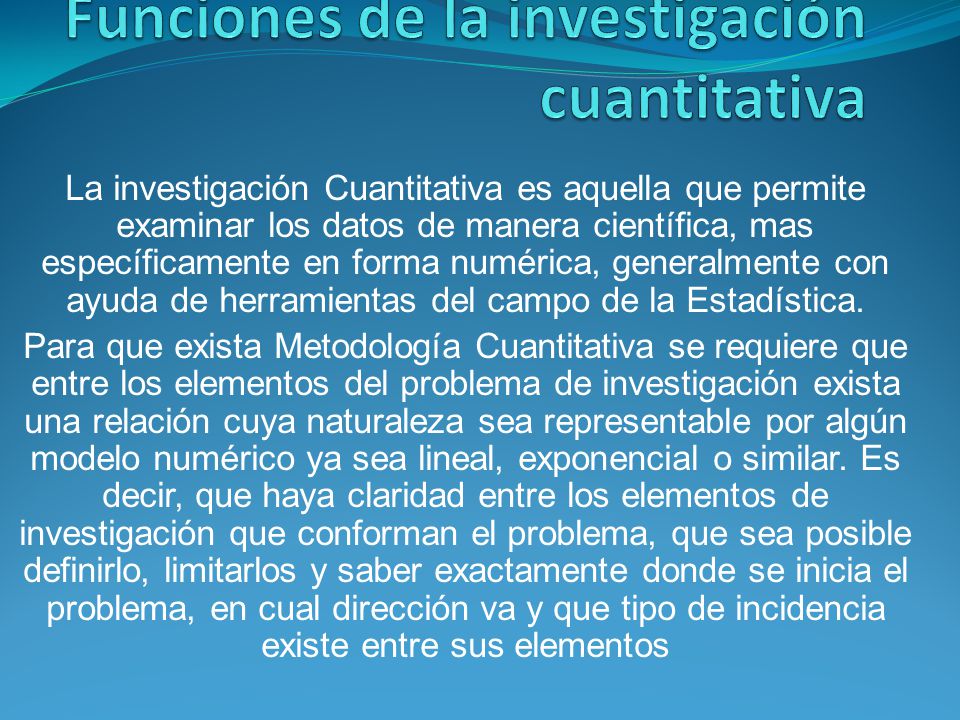 Funciones de la investigación cuantitativa

La investigación Cuantitativa es aquella que permite examinar los datos de manera científica, mas específicamente en forma numérica, generalmente con ayuda de herramientas del campo de la Estadística.

Para que exista Metodología Cuantitativa se requiere que entre los elementos del problema de investigación exista una relación cuya naturaleza sea representable por algún modelo numérico ya sea lineal, exponencial o similar. Es decir, que haya claridad entre los elementos de investigación que conforman el problema, que sea posible definirlo, limitarlos y saber exactamente donde se inicia el problema, en cual dirección va y que tipo de incidencia existe entre sus elementos